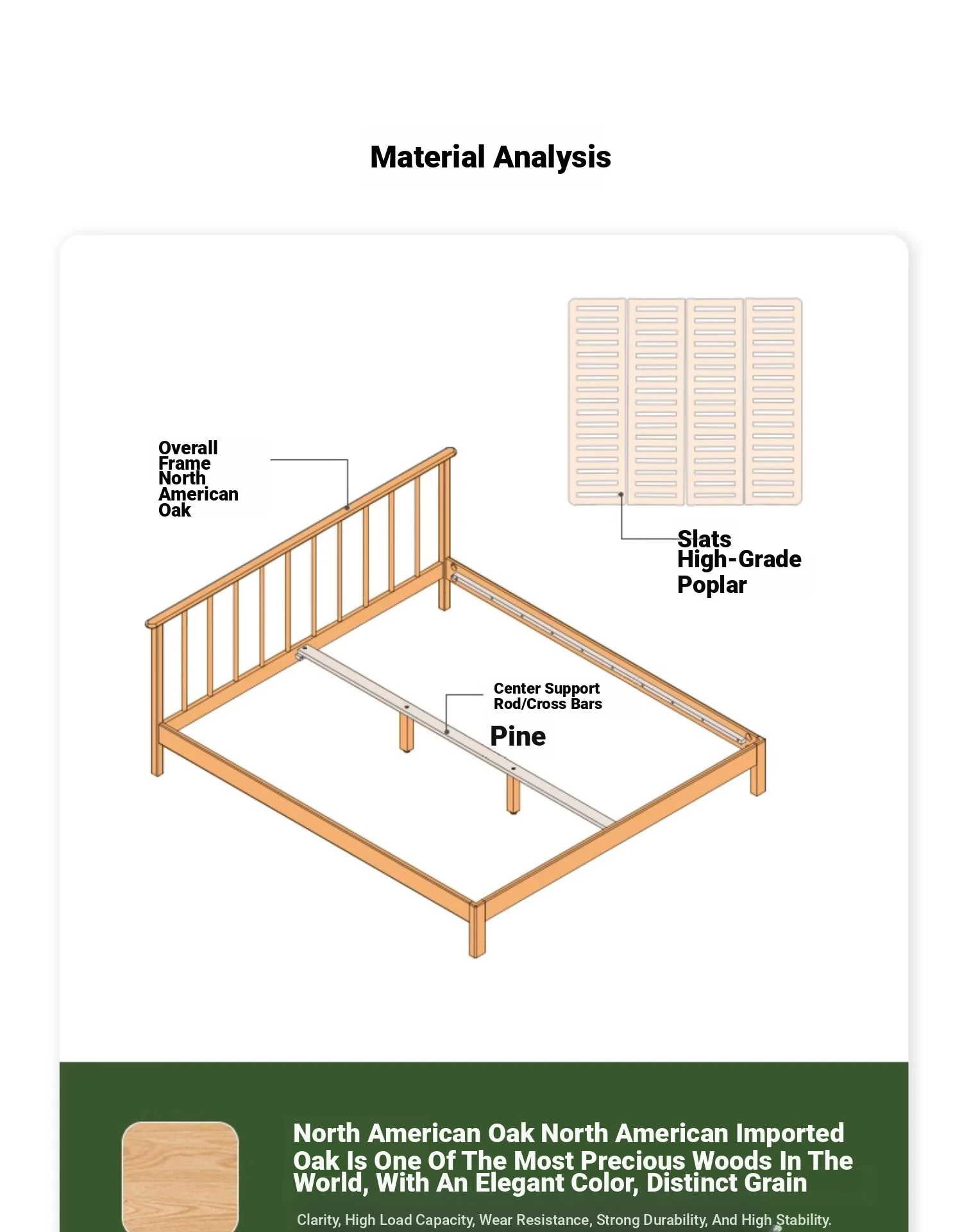 Material Analysis

Overall Frame North American Oak

Slats High-Grade Poplar

Center Support Rod/Cross Bars

Pine

North American Oak North American Imported Oak Is One Of The Most Precious Woods In The World, With An Elegant Color, Distinct Grain

Clarity, High Load Capacity, Wear Resistance, Strong Durability, And High Stability.